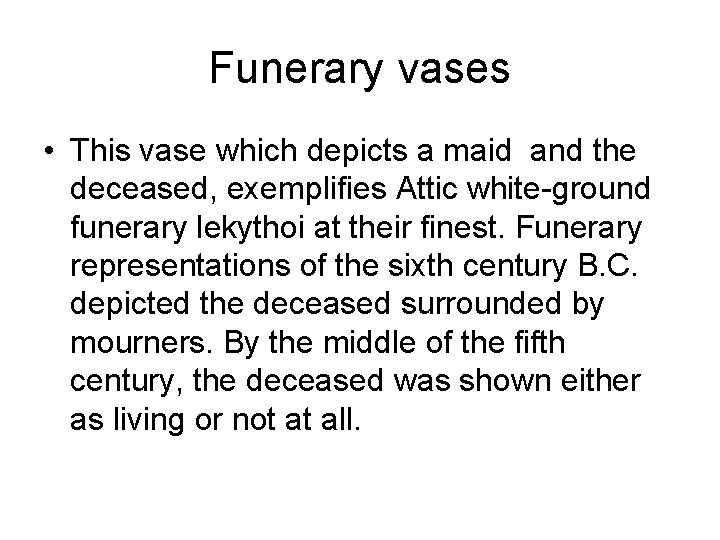 Funerary vases

• This vase which depicts a maid  and the deceased, exemplifies Attic white-ground funerary lekythoi at their finest. Funerary representations of the sixth century B.C. depicted the deceased surrounded by mourners. By the middle of the fifth century, the deceased was shown either as living or not at all.